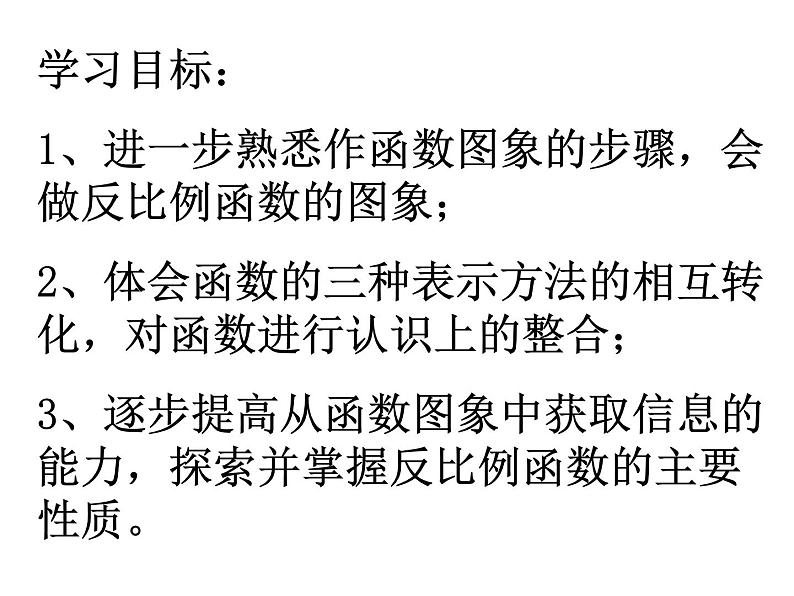 学习目标：

1、进一步熟悉作函数图象的步骤，会做反比例函数的图象；

2、体会函数的三种表示方法的相互转化，对函数进行认识上的整合；

3、逐步提高从函数图象中获取信息的能力，探索并掌握反比例函数的主要性质。